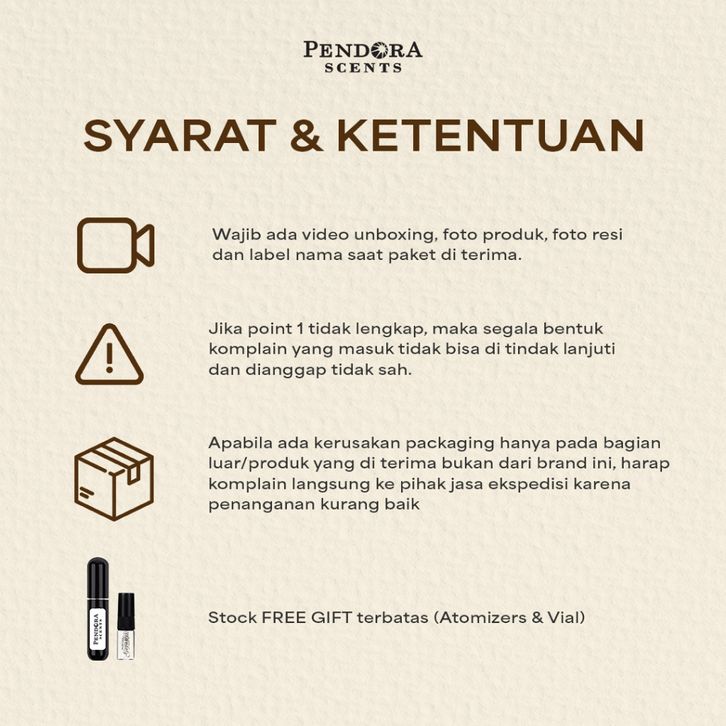 PENDORA
SCENTS

SYARAT & KETENTUAN

Wajib ada video unboxing, foto produk, foto resi dan label nama saat paket di terima.

Jika point 1 tidak lengkap, maka segala bentuk komplain yang masuk tidak bisa di tindak lanjuti dan dianggap tidak sah.

Apabila ada kerusakan packaging hanya pada bagian luar/produk yang di terima bukan dari brand ini, harap komplain langsung ke pihak jasa ekspedisi karena penanganan kurang baik

PENDORA
SCENTS

Stock FREE GIFT terbatas (Atomizers & Vial)